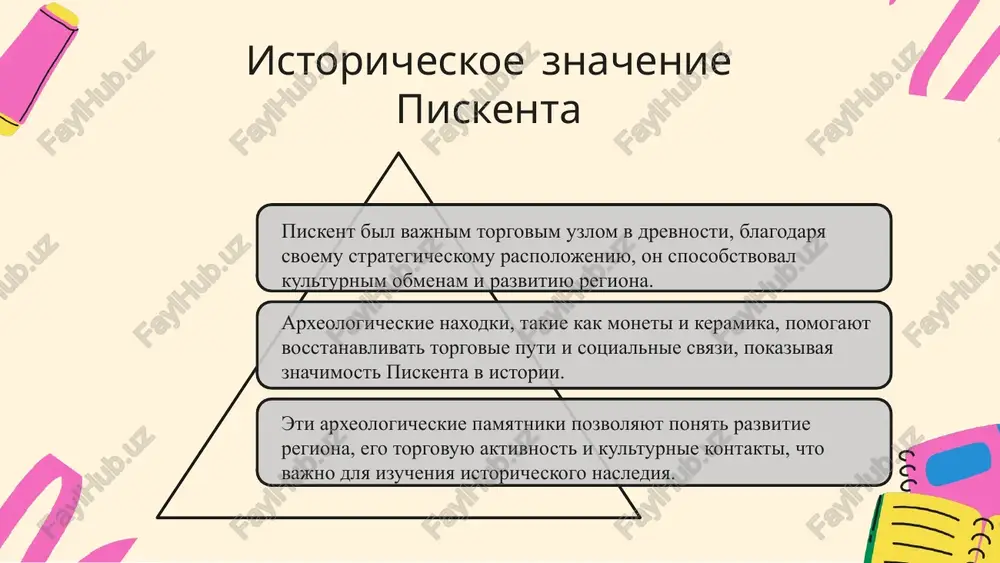 Историческое значение Пискента

Пискент был важным торговым узлом в древности, благодаря своему стратегическому расположению, он способствовал культурным обменам и развитию региона.

Археологические находки, такие как монеты и керамика, помогают восстанавливать торговые пути и социальные связи, показывая значимость Пискента в истории.

Эти археологические памятники позволяют понять развитие региона, его торговую активность и культурные контакты, что важно для изучения исторического наследия.

FaylHub.uz